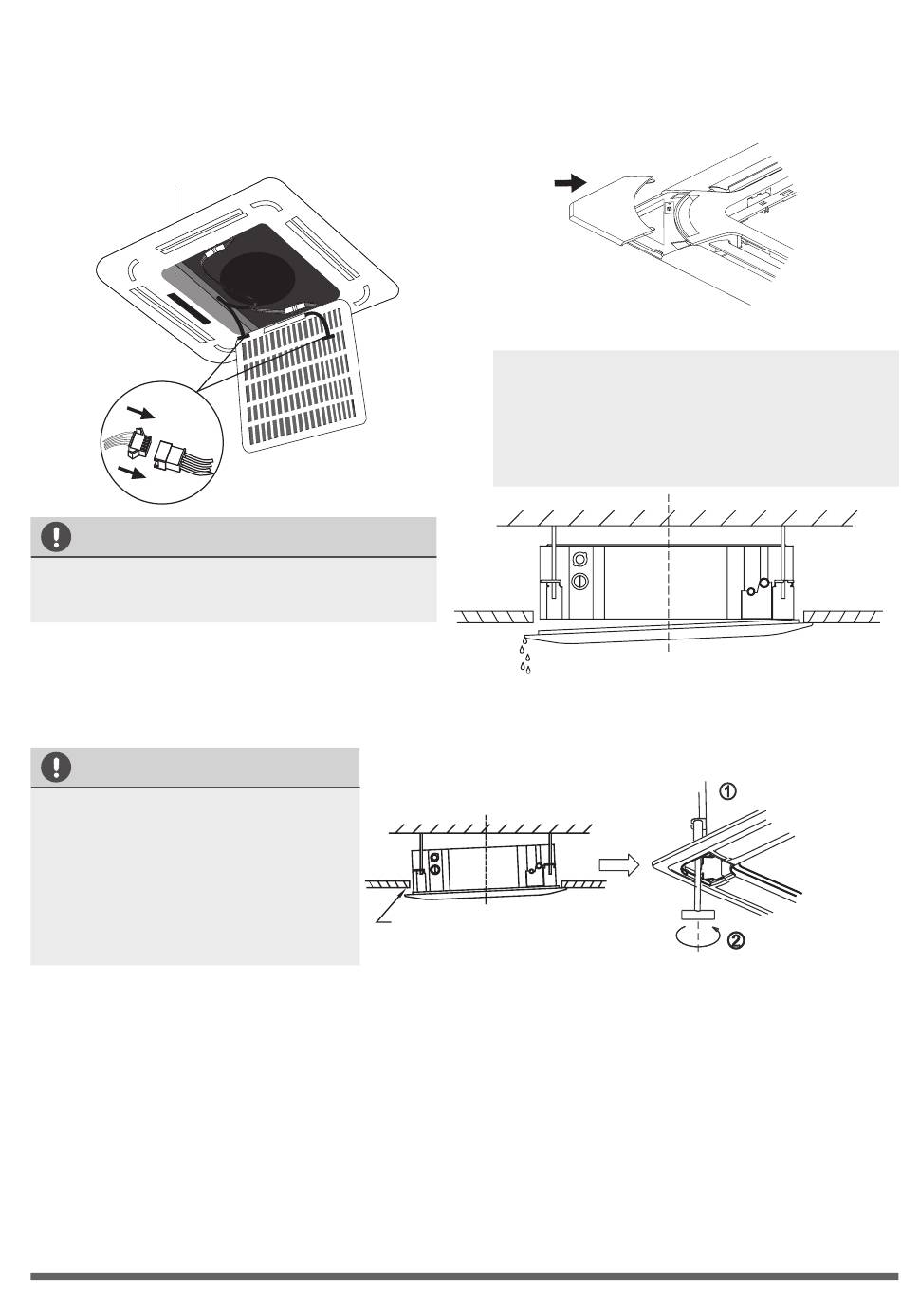 ①

②